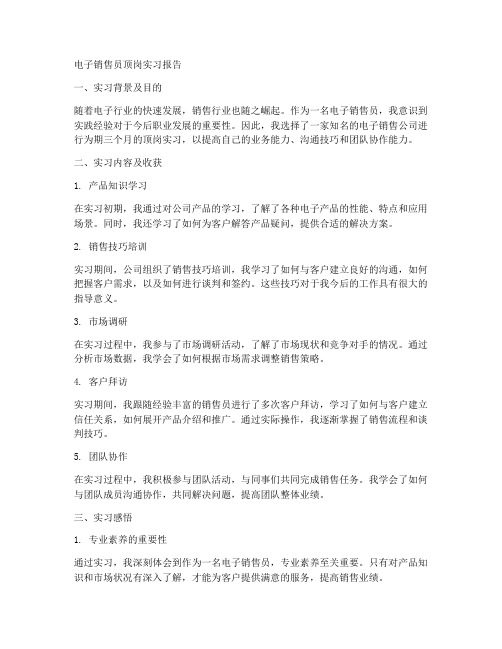 电子销售员顶岗实习报告

一、实习背景及目的

随着电子行业的快速发展，销售行业也随之崛起。作为一名电子销售员，我意识到实践经验对于今后职业发展的重要性。因此，我选择了一家知名的电子销售公司进行为期三个月的顶岗实习，以提高自己的业务能力、沟通技巧和团队协作能力。

二、实习内容及收获

1. 产品知识学习

在实习初期，我通过对公司产品的学习，了解了各种电子产品的性能、特点和应用场景。同时，我还学习了如何为客户解答产品疑问，提供合适的解决方案。

2. 销售技巧培训

实习期间，公司组织了销售技巧培训，我学习了如何与客户建立良好的沟通，如何把握客户需求，以及如何进行谈判和签约。这些技巧对于我今后的工作具有很大的指导意义。

3. 市场调研

在实习过程中，我参与了市场调研活动，了解了市场现状和竞争对手的情况。通过分析市场数据，我学会了如何根据市场需求调整销售策略。

4. 客户拜访

实习期间，我跟随经验丰富的销售员进行了多次客户拜访，学习了如何与客户建立信任关系，如何展开产品介绍和推广。通过实际操作，我逐渐掌握了销售流程和谈判技巧。

5. 团队协作

在实习过程中，我积极参与团队活动，与同事们共同完成销售任务。我学会了如何与团队成员沟通协作，共同解决问题，提高团队整体业绩。

三、实习感悟

1. 专业素养的重要性

通过实习，我深刻体会到作为一名电子销售员，专业素养至关重要。只有对产品知识和市场状况有深入了解，才能为客户提供满意的服务，提高销售业绩。